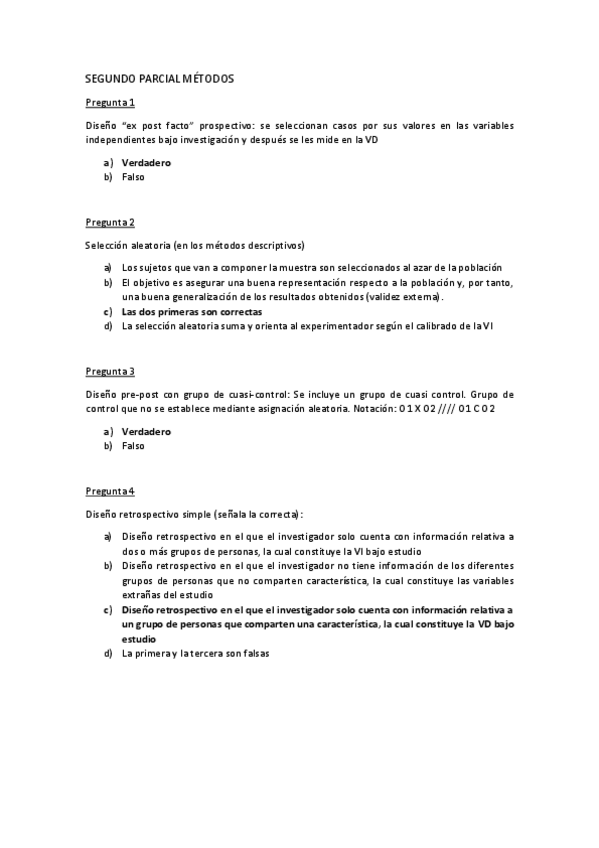 SEGUNDO PARCIAL MÉTODOS

Pregunta 1

Diseño "ex post facto" prospectivo: se seleccionan casos por sus valores en las variables independientes bajo investigación y después se les mide en la VD

a) Verdadero
b) Falso

Pregunta 2

Selección aleatoria (en los métodos descriptivos)

a) Los sujetos que van a componer la muestra son seleccionados al azar de la población
b) El objetivo es asegurar una buena representación respecto a la población y, por tanto, una buena generalización de los resultados obtenidos (validez externa).
c) Las dos primeras son correctas
d) La selección aleatoria suma y orienta al experimentador según el calibrado de la VI

Pregunta 3

Diseño pre-post con grupo de cuasi-control: Se incluye un grupo de cuasi control. Grupo de control que no se establece mediante asignación aleatoria. Notación: 0 1 X 0 2 //// 0 1 C 0 2

a) Verdadero
b) Falso

Pregunta 4

Diseño retrospectivo simple (señala la correcta):

a) Diseño retrospectivo en el que el investigador solo cuenta con información relativa a dos o más grupos de personas, la cual constituye la VI bajo estudio
b) Diseño retrospectivo en el que el investigador no tiene información de los diferentes grupos de personas que no comparten característica, la cual constituye las variables extrañas del estudio
c) Diseño retrospectivo en el que el investigador solo cuenta con información relativa a un grupo de personas que comparten una característica, la cual constituye la VD bajo estudio
d) La primera y la tercera son falsas